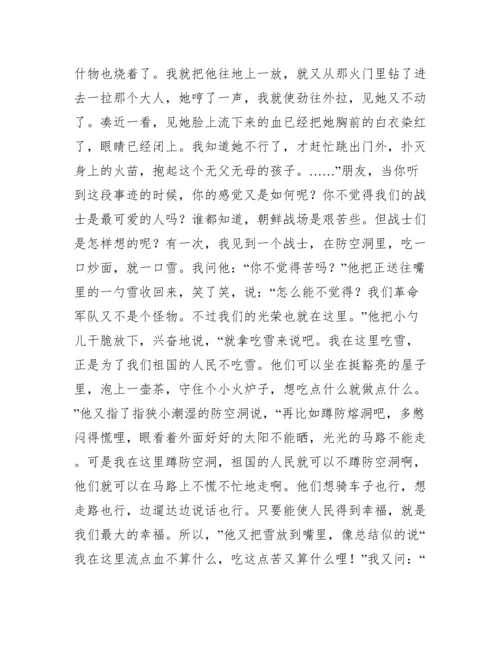 什物也烧着了。我就把他往地上一放，就又从那火门里钻了进去一拉那个大人，她哼了一声，我就使劲往外拉，见她又不动了。凑近一看，见她脸上流下来的血已经把她胸前的白衣染红了，眼睛已经闭上。我知道她不行了，才赶忙跳出门外，扑灭身上的火苗，抱起这个无父无母的孩子。……”朋友，当你听到这段事迹的时候，你的感觉又是如何呢？你不觉得我们的战士是最可爱的人吗？谁都知道，朝鲜战场是艰苦些。但战士们是怎样想的呢？有一次，我见到一个战士，在防空洞里，吃一口炒面，就一口雪。我问他：“你不觉得苦吗？”他把正送往嘴里的一勺雪收回来，笑了笑，说：“怎么能不觉得？我们革命军队又不是个怪物。不过我们的光荣也就在这里。”他把小勺儿干脆放下，兴奋地说，“就拿吃雪来说吧。我在这里吃雪，正是为了我们祖国的人民不吃雪。他们可以坐在挺豁亮的屋子里，泡上一壶茶，守住个小火炉子，想吃点什么就做点什么。”他又指了指狭小潮湿的防空洞说，“再比如蹲防熔洞吧，多憋闷得慌哩，眼看着外面好好的太阳不能晒，光光的马路不能走。可是我在这里蹲防空洞，祖国的人民就可以不蹲防空洞啊，他们就可以在马路上不慌不忙地走啊。他们想骑车子也行，想走路也行，边遛达边说话也行。只要能使人民得到幸福，就是我们最大的幸福。所以，”他又把雪放到嘴里，像总结似的说“我在这里流点血不算什么，吃这点苦又算什么哩！”我又问：“